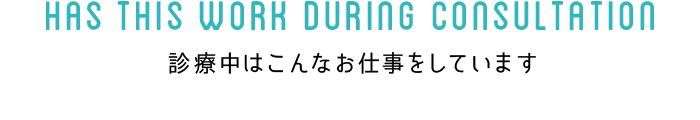 HAS THIS WORK DURING CONSULTATION

診療中はこんなお仕事をしています